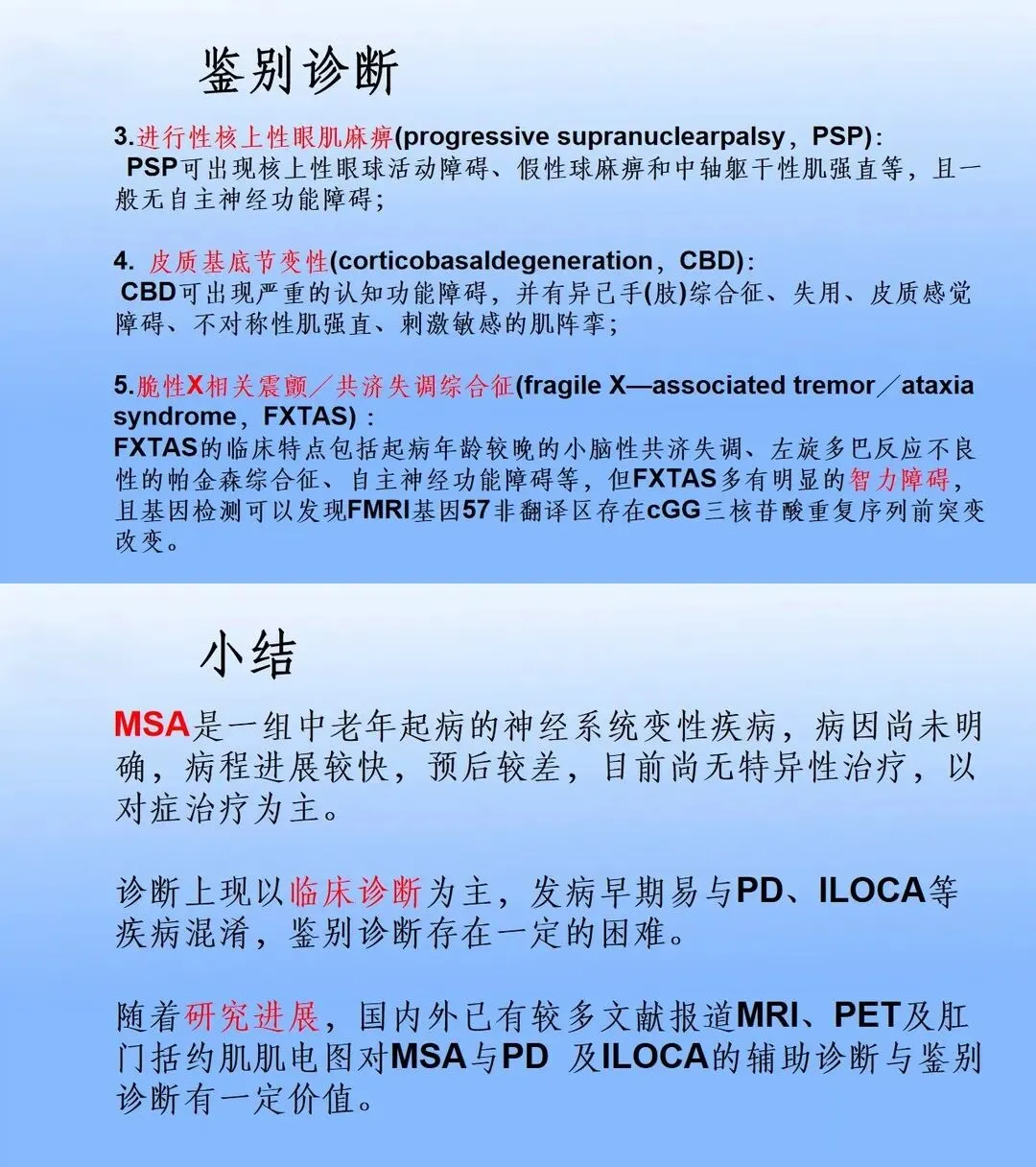 鉴别诊断

3.进行性核上性眼肌麻痹(progressive supranuclearpalsy，PSP)：
PSP可出现核上性眼球活动障碍、假性球麻痹和中轴躯干性肌强直等，且一般无自主神经功能障碍；

4. 皮质基底节变性(corticobasaldegeneration，CBD)：
CBD可出现严重的认知功能障碍，并有异己手(肢)综合征、失用、皮质感觉障碍、不对称性肌强直、刺激敏感的肌阵挛；

5.脆性X相关震颤／共济失调综合征(fragile X—associated tremor／ataxia syndrome，FXTAS)：
FXTAS的临床特点包括起病年龄较晚的小脑性共济失调、左旋多巴反应不良性的帕金森综合征、自主神经功能障碍等，但FXTAS多有明显的智力障碍，且基因检测可以发现FMRI基因57非翻译区存在cGG三核苷酸重复序列前突变改变。

小结

MSA是一组中老年起病的神经系统变性疾病，病因尚未明确，病程进展较快，预后较差，目前尚无特异性治疗，以对症治疗为主。

诊断上现以临床诊断为主，发病早期易与PD、ILOCA等疾病混淆，鉴别诊断存在一定的困难。

随着研究进展，国内外已有较多文献报道MRI、PET及肛门括约肌肌电图对MSA与PD 及ILOCA的辅助诊断与鉴别诊断有一定价值。